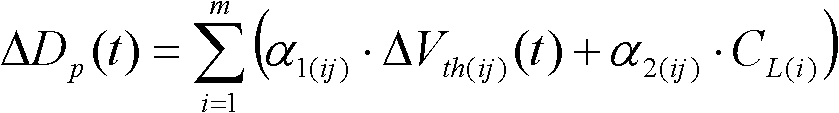 $\Delta D_p(t) = \sum_{i=1}^{m} \left( \alpha_{1(ij)} \cdot \Delta V_{th(ij)}(t) + \alpha_{2(ij)} \cdot C_{L(i)} \right)$